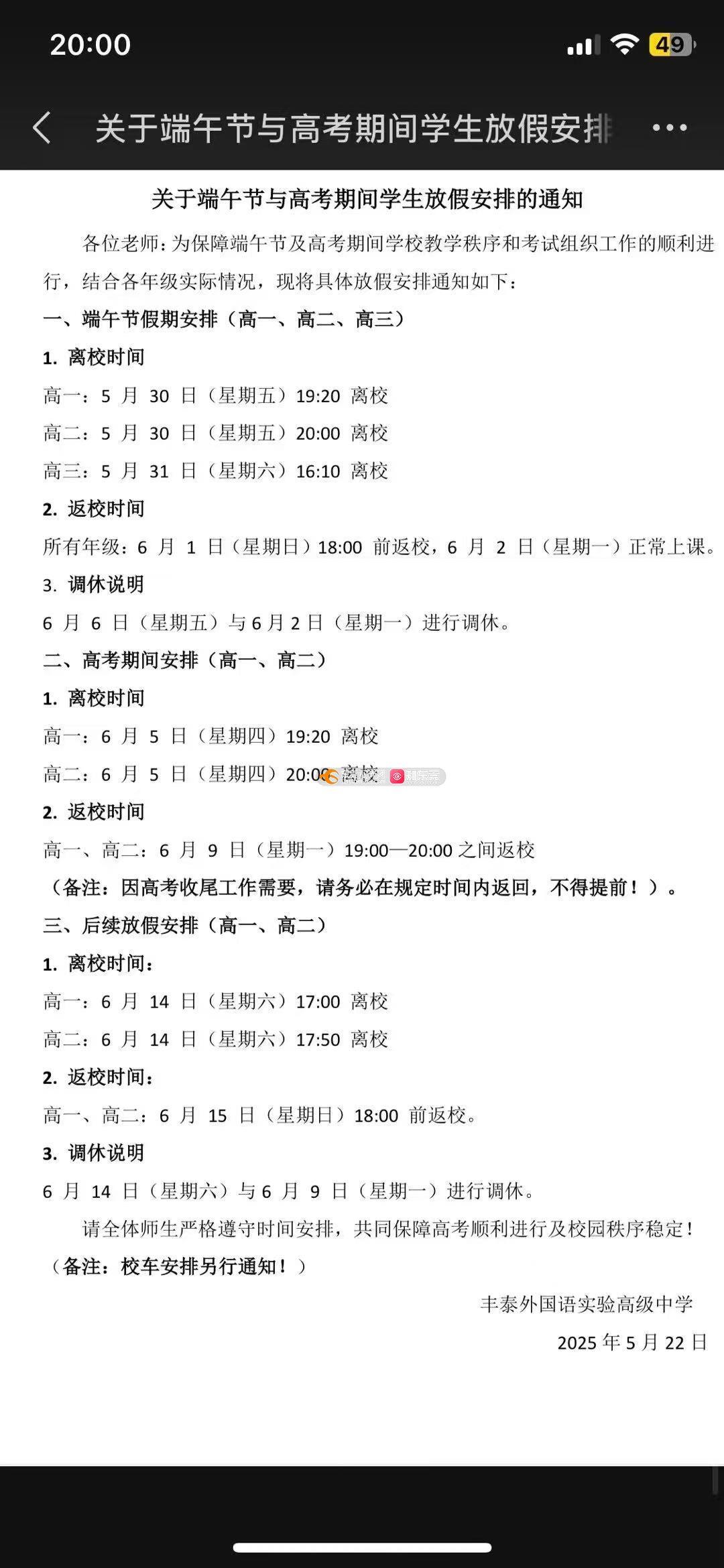 20:00

49

关于端午节与高考期间学生放假安排

关于端午节与高考期间学生放假安排的通知

各位老师：为保障端午节及高考期间学校教学秩序和考试组织工作的顺利进行，结合各年级实际情况，现将具体放假安排通知如下：

一、端午节假期安排（高一、高二、高三）

1. 离校时间

高一：5 月 30 日（星期五）19:20 离校

高二：5 月 30 日（星期五）20:00 离校

高三：5 月 31 日（星期六）16:10 离校

2. 返校时间

所有年级：6 月 1 日（星期日）18:00 前返校，6 月 2 日（星期一）正常上课。

3. 调休说明

6 月 6 日（星期五）与 6 月 2 日（星期一）进行调休。

二、高考期间安排（高一、高二）

1. 离校时间

高一：6 月 5 日（星期四）19:20 离校

高二：6 月 5 日（星期四）20:00 离校

2. 返校时间

高一、高二：6 月 9 日（星期一）19:00—20:00 之间返校

（备注：因高考收尾工作需要，请务必在规定时间内返回，不得提前！）。

三、后续放假安排（高一、高二）

1. 离校时间：

高一：6 月 14 日（星期六）17:00 离校

高二：6 月 14 日（星期六）17:50 离校

2. 返校时间：

高一、高二：6 月 15 日（星期日）18:00 前返校。

3. 调休说明

6 月 14 日（星期六）与 6 月 9 日（星期一）进行调休。

请全体师生严格遵守时间安排，共同保障高考顺利进行及校园秩序稳定！

（备注：校车安排另行通知！）

丰泰外国语实验高级中学

2025 年 5 月 22 日